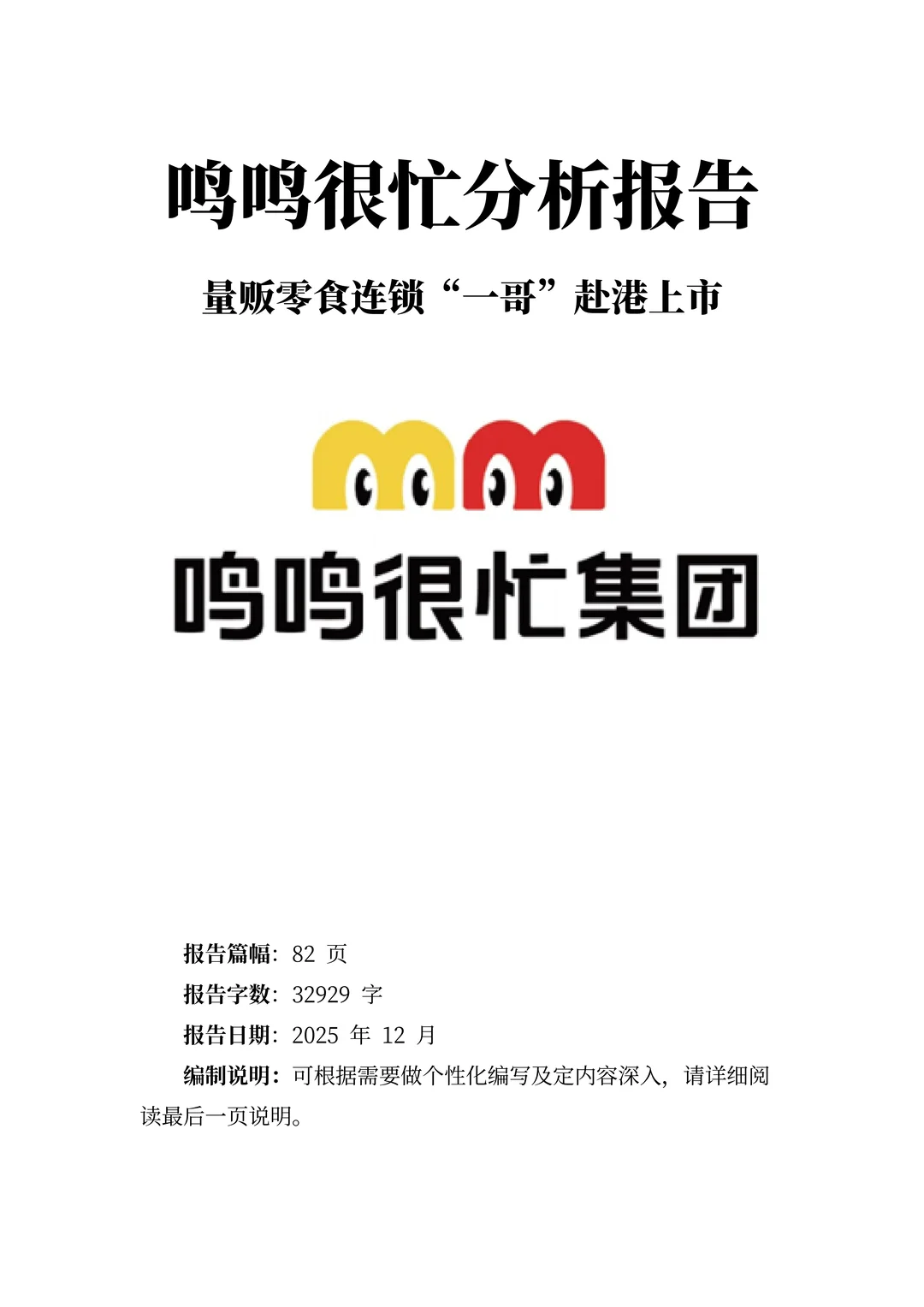 鸣鸣很忙分析报告

量贩零食连锁“一哥”赴港上市

鸣鸣很忙集团

报告篇幅：82 页

报告字数：32929 字

报告日期：2025 年 12 月

编制说明：可根据需要做个性化编写及定内容深入，请详细阅读最后一页说明。